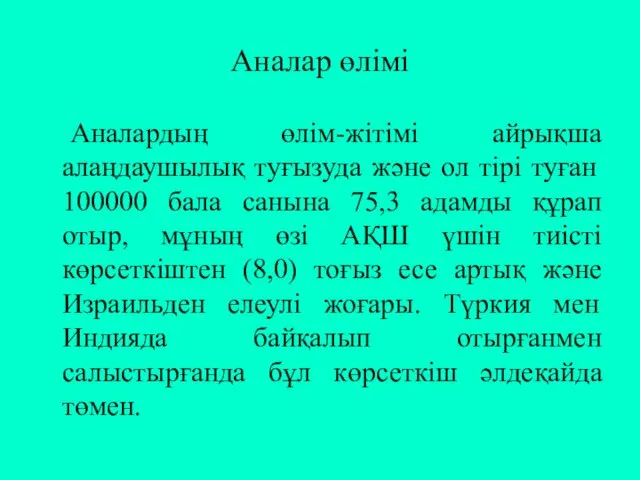 Аналар өлімі

Аналардың өлім-жітімі айрықша алаңдаушылық туғызуда және ол тірі туған 100000 бала санына 75,3 адамды құрап отыр, мұның өзі АҚШ үшін тиісті көрсеткіштен (8,0) тоғыз есе артық және Израильден елеулі жоғары. Түркия мен Индияда байқалып отырғанмен салыстырғанда бұл көрсеткіш әлдеқайда төмен.